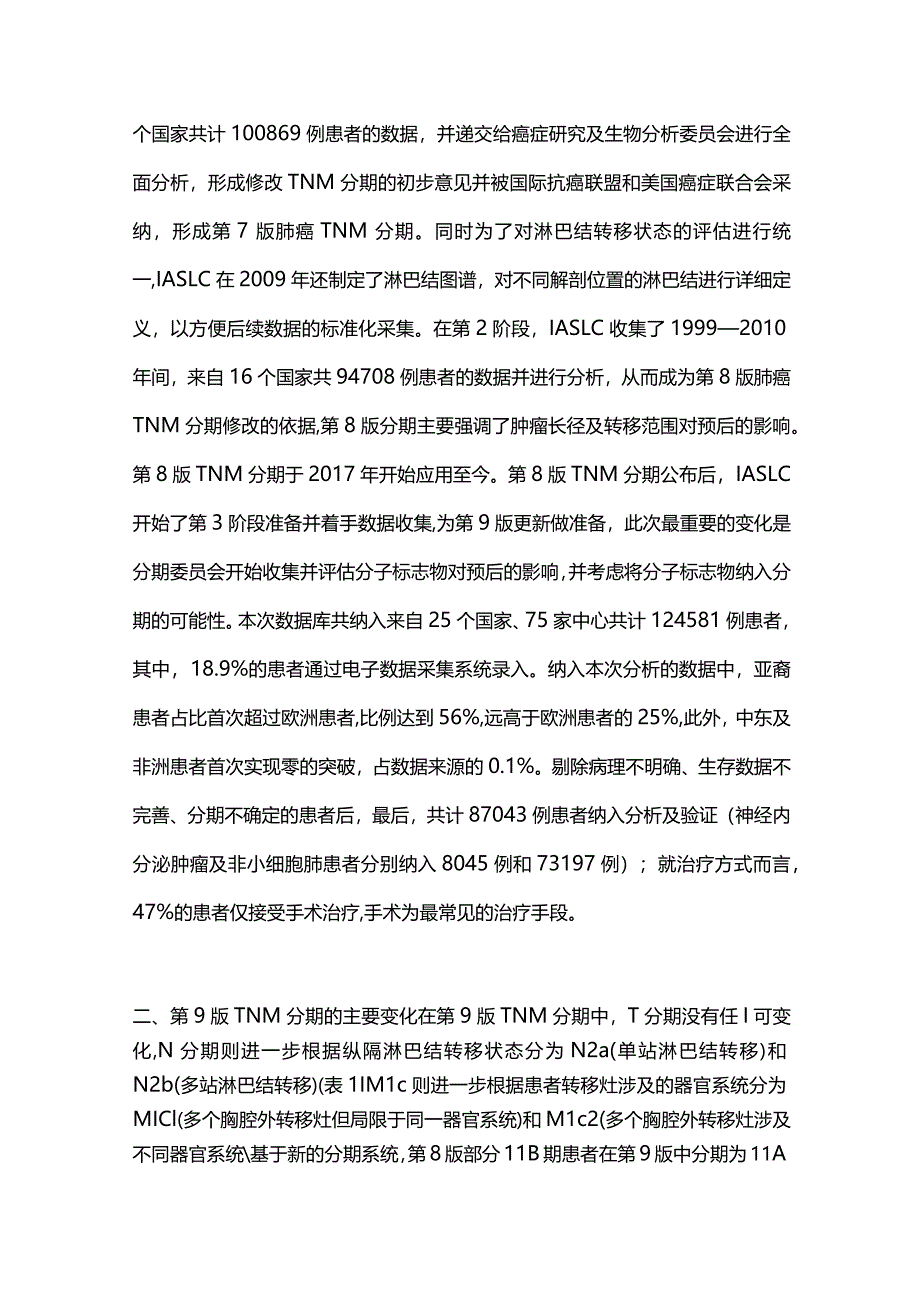 个国家共计 100869 例患者的数据，并递交给癌症研究及生物分析委员会进行全面分析，形成修改 TNM 分期的初步意见并被国际抗癌联盟和美国癌症联合会采纳，形成第 7 版肺癌 TNM 分期。同时为了对淋巴结转移状态的评估进行统一,IASLC 在 2009 年还制定了淋巴结图谱，对不同解剖位置的淋巴结进行详细定义，以方便后续数据的标准化采集。在第 2 阶段，IASLC 收集了 1999—2010 年间，来自 16 个国家共 94708 例患者的数据并进行分析，从而成为第 8 版肺癌 TNM 分期修改的依据,第 8 版分期主要强调了肿瘤长径及转移范围对预后的影响。第 8 版 TNM 分期于 2017 年开始应用至今。第 8 版 TNM 分期公布后，IASLC 开始了第 3 阶段准备并着手数据收集,为第 9 版更新做准备，此次最重要的变化是分期委员会开始收集并评估分子标志物对预后的影响,并考虑将分子标志物纳入分期的可能性。本次数据库共纳入来自 25 个国家、75 家中心共计 124581 例患者，其中，18.9%的患者通过电子数据采集系统录入。纳入本次分析的数据中，亚裔患者占比首次超过欧洲患者,比例达到 56%,远高于欧洲患者的 25%,此外，中东及非洲患者首次实现零的突破，占数据来源的 0.1%。剔除病理不明确、生存数据不完善、分期不确定的患者后，最后，共计 87043 例患者纳入分析及验证（神经内分泌肿瘤及非小细胞肺患者分别纳入 8045 例和 73197 例）；就治疗方式而言，47%的患者仅接受手术治疗,手术为最常见的治疗手段。

二、第 9 版 TNM 分期的主要变化在第 9 版 TNM 分期中，T 分期没有任 I 可变化,N 分期则进一步根据纵隔淋巴结转移状态分为 N2a(单站淋巴结转移)和 N2b(多站淋巴结转移)(表 1IM1c 则进一步根据患者转移灶涉及的器官系统分为 MICl(多个胸腔外转移灶但局限于同一器官系统)和 M1c2(多个胸腔外转移灶涉及不同器官系统\基于新的分期系统,第 8 版部分 11B 期患者在第 9 版中分期为 11A